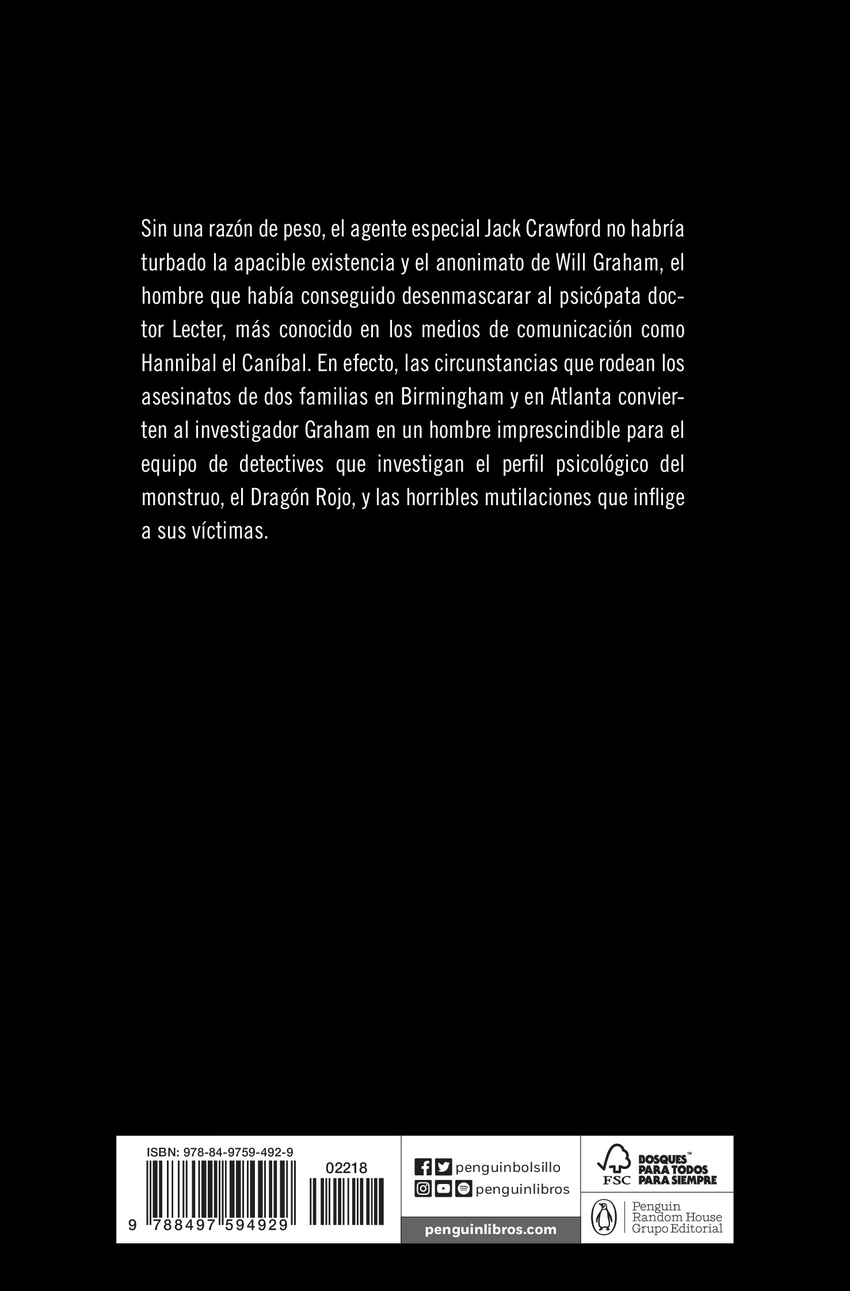 Sin una razón de peso, el agente especial Jack Crawford no habría turbado la apacible existencia y el anonimato de Will Graham, el hombre que había conseguido desenmascarar al psicópata doctor Lecter, más conocido en los medios de comunicación como Hannibal el Caníbal. En efecto, las circunstancias que rodean los asesinatos de dos familias en Birmingham y en Atlanta convierten al investigador Graham en un hombre imprescindible para el equipo de detectives que investigan el perfil psicológico del monstruo, el Dragón Rojo, y las horribles mutilaciones que inflige a sus víctimas.

ISBN: 978-84-9759-492-9

02218

9 788497 594929

penguinbolsillo

penguinlibros

penguinlibros.com

FSC

BOSQUES™ PARA TODOS PARA SIEMPRE

Penguin Random House Grupo Editorial